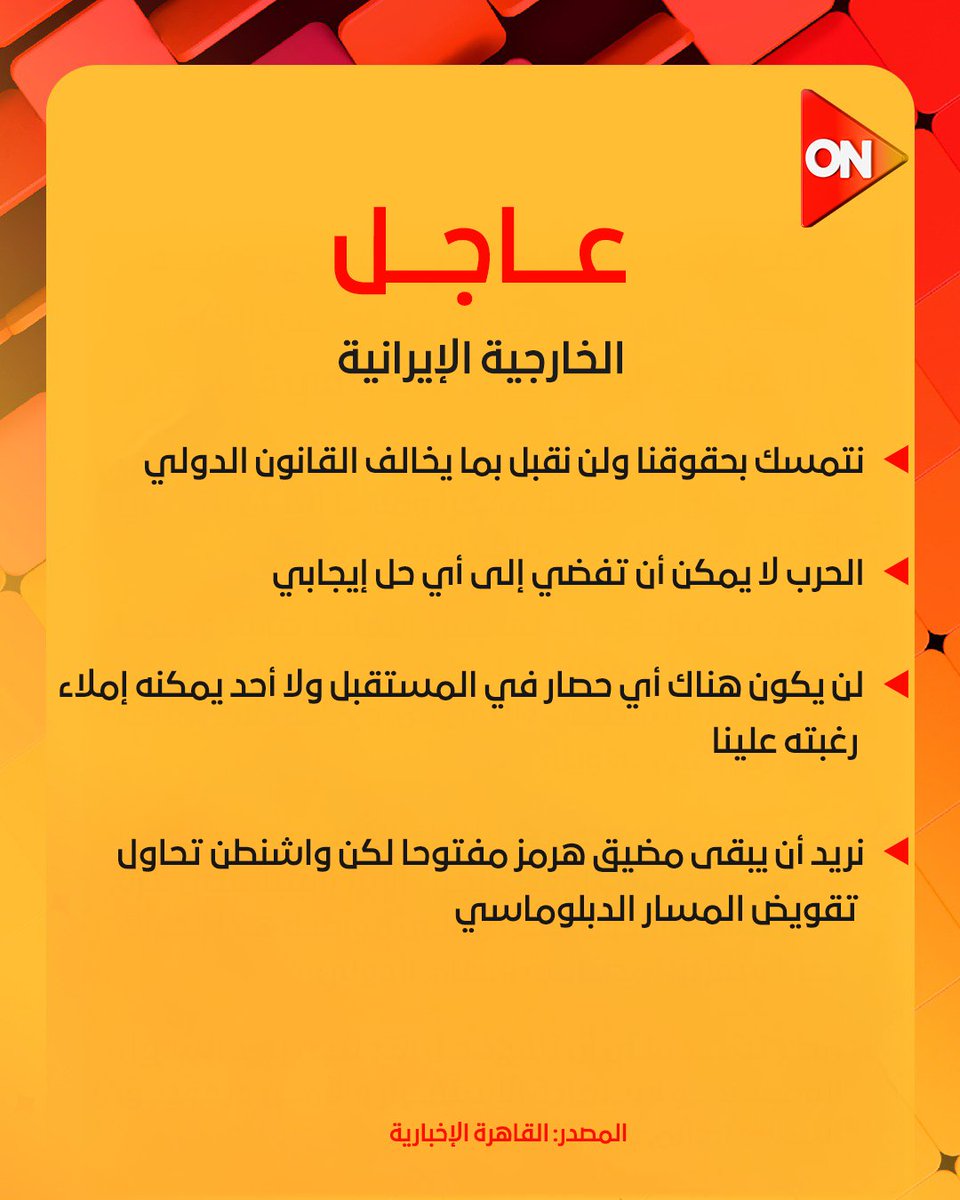 ON

عاجل

الخارجية الإيرانية

نتمسك بحقوقنا ولن نقبل بما يخالف القانون الدولي

الحرب لا يمكن أن تفضي إلى أي حل إيجابي

لن يكون هناك أي حصار في المستقبل ولا أحد يمكنه إملاء رغبته علينا

نريد أن يبقى مضيق هرمز مفتوحا لكن واشنطن تحاول تقويض المسار الدبلوماسي

المصدر: القاهرة الإخبارية